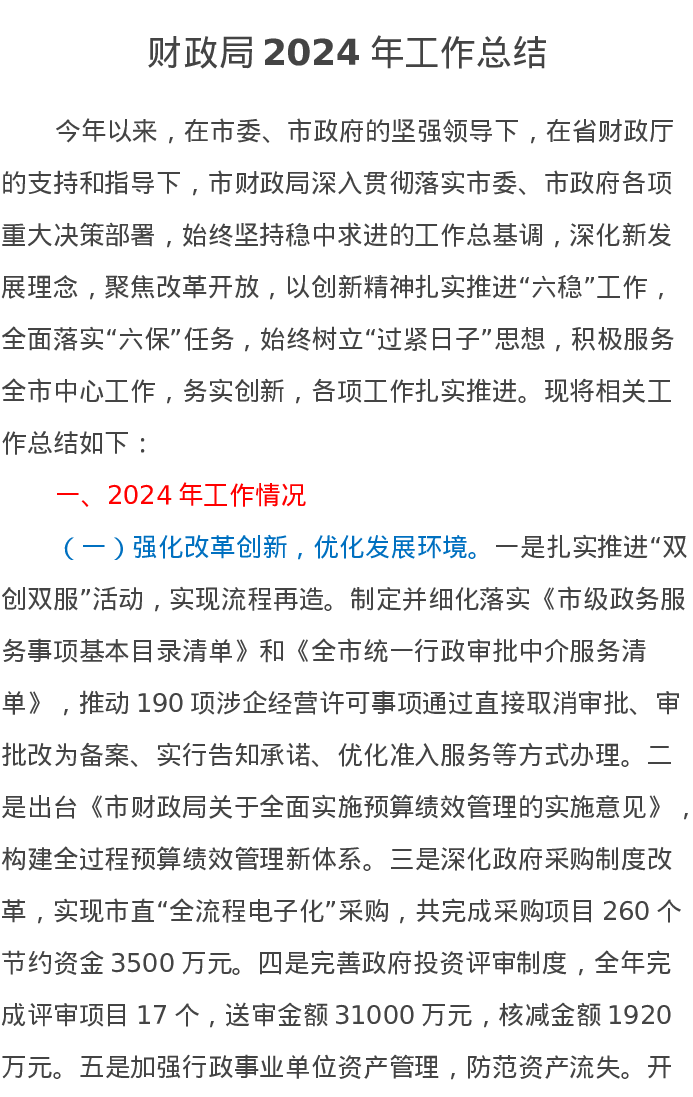 财政局 2024 年工作总结

今年以来，在市委、市政府的坚强领导下，在省财政厅的支持和指导下，市财政局深入贯彻落实市委、市政府各项重大决策部署，始终坚持稳中求进的工作总基调，深化新发展理念，聚焦改革开放，以创新精神扎实推进“六稳”工作，全面落实“六保”任务，始终树立“过紧日子”思想，积极服务全市中心工作，务实创新，各项工作扎实推进。现将相关工作总结如下：

一、2024 年工作情况

（一）强化改革创新，优化发展环境。一是扎实推进“双创双服”活动，实现流程再造。制定并细化落实《市级政务服务事项基本目录清单》和《全市统一行政审批中介服务清单》，推动 190 项涉企经营许可事项通过直接取消审批、审批改为备案、实行告知承诺、优化准入服务等方式办理。二是出台《市财政局关于全面实施预算绩效管理的实施意见》，构建全过程预算绩效管理新体系。三是深化政府采购制度改革，实现市直“全流程电子化”采购，共完成采购项目 260 个节约资金 3500 万元。四是完善政府投资评审制度，全年完成评审项目 17 个，送审金额 31000 万元，核减金额 1920 万元。五是加强行政事业单位资产管理，防范资产流失。开